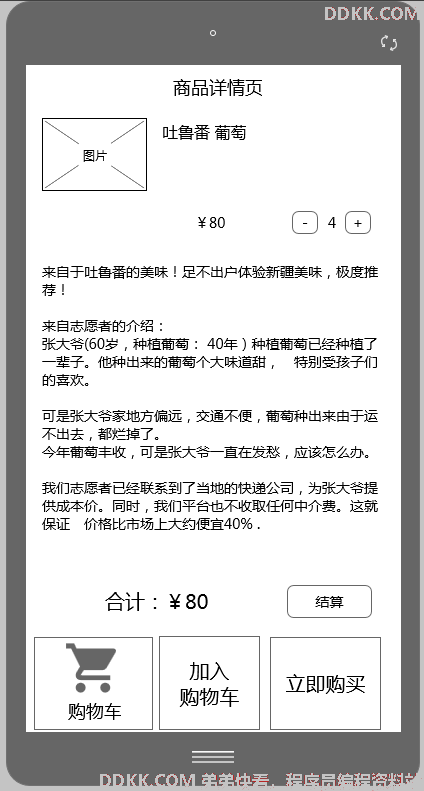 DDKK.COM

商品详情页

图片

吐鲁番 葡萄

￥80

-

4

+

来自于吐鲁番的美味！足不出户体验新疆美味，极度推荐！

来自志愿者的介绍：
张大爷(60岁，种植葡萄： 40年）种植葡萄已经种植了一辈子。他种出来的葡萄个大味道甜， 特别受孩子们的喜欢。

可是张大爷家地方偏远，交通不便，葡萄种出来由于运不出去，都烂掉了。
今年葡萄丰收，可是张大爷一直在发愁，应该怎么办。

我们志愿者已经联系到了当地的快递公司，为张大爷提供成本价。同时，我们平台也不收取任何中介费。这就保证 价格比市场上大约便宜40%.

合计：￥80

结算

购物车

加入购物车

立即购买

DDKK.COM 弟弟快看，程序员编程资料站